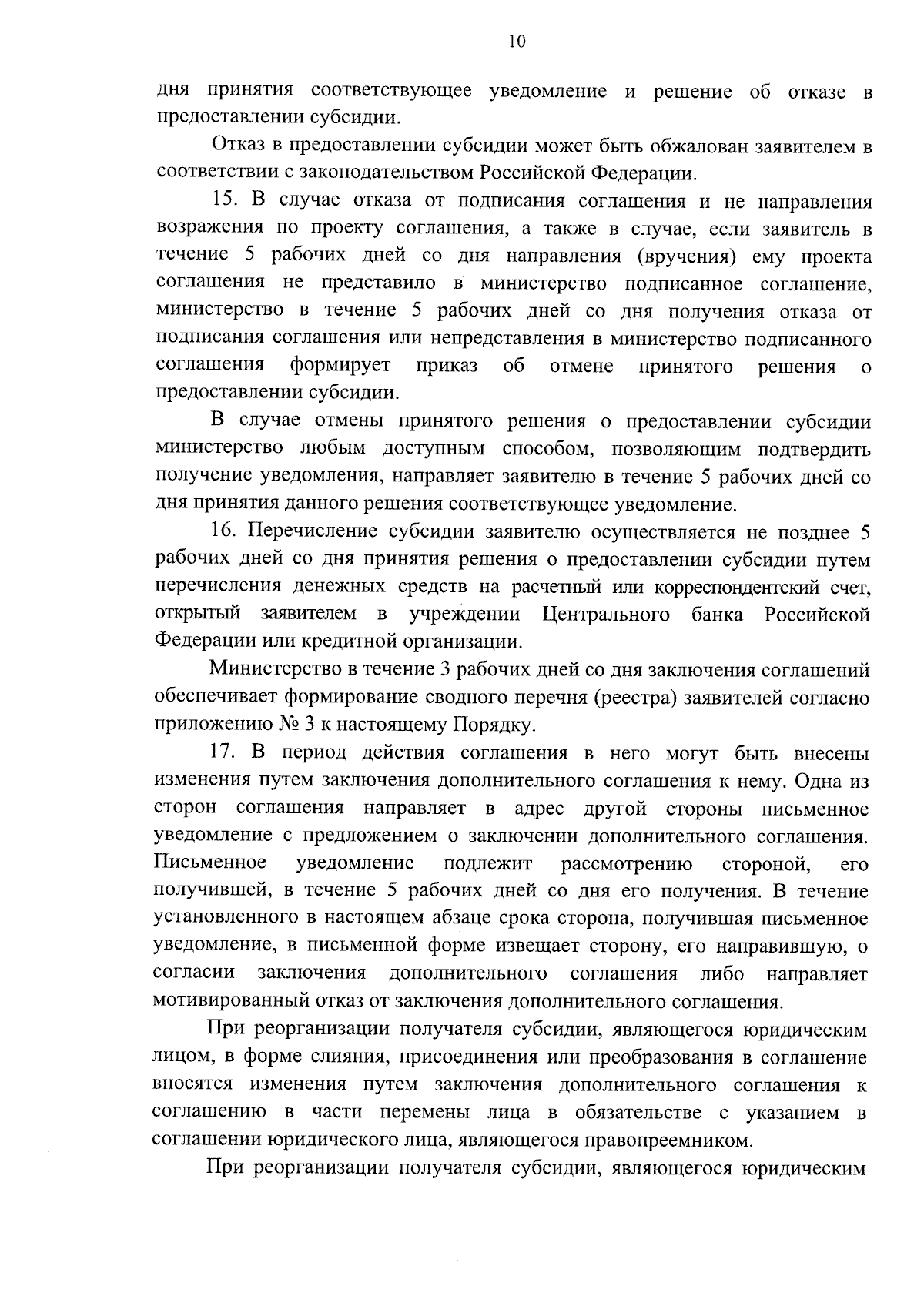 10

дня принятия соответствующее уведомление и решение об отказе в предоставлении субсидии.

Отказ в предоставлении субсидии может быть обжалован заявителем в соответствии с законодательством Российской Федерации.

15. В случае отказа от подписания соглашения и не направления возражения по проекту соглашения, а также в случае, если заявитель в течение 5 рабочих дней со дня направления (вручения) ему проекта соглашения не представило в министерство подписанное соглашение, министерство в течение 5 рабочих дней со дня получения отказа от подписания соглашения или непредставления в министерство подписанного соглашения формирует приказ об отмене принятого решения о предоставлении субсидии.

В случае отмены принятого решения о предоставлении субсидии министерство любым доступным способом, позволяющим подтвердить получение уведомления, направляет заявителю в течение 5 рабочих дней со дня принятия данного решения соответствующее уведомление.

16. Перечисление субсидии заявителю осуществляется не позднее 5 рабочих дней со дня принятия решения о предоставлении субсидии путем перечисления денежных средств на расчетный или корреспондентский счет, открытый заявителем в учреждении Центрального банка Российской Федерации или кредитной организации.

Министерство в течение 3 рабочих дней со дня заключения соглашений обеспечивает формирование сводного перечня (реестра) заявителей согласно приложению № 3 к настоящему Порядку.

17. В период действия соглашения в него могут быть внесены изменения путем заключения дополнительного соглашения к нему. Одна из сторон соглашения направляет в адрес другой стороны письменное уведомление с предложением о заключении дополнительного соглашения. Письменное уведомление подлежит рассмотрению стороной, его получившей, в течение 5 рабочих дней со дня его получения. В течение установленного в настоящем абзаце срока сторона, получившая письменное уведомление, в письменной форме извещает сторону, его направившую, о согласии заключения дополнительного соглашения либо направляет мотивированный отказ от заключения дополнительного соглашения.

При реорганизации получателя субсидии, являющегося юридическим лицом, в форме слияния, присоединения или преобразования в соглашение вносятся изменения путем заключения дополнительного соглашения к соглашению в части перемены лица в обязательстве с указанием в соглашении юридического лица, являющегося правопреемником.

При реорганизации получателя субсидии, являющегося юридическим